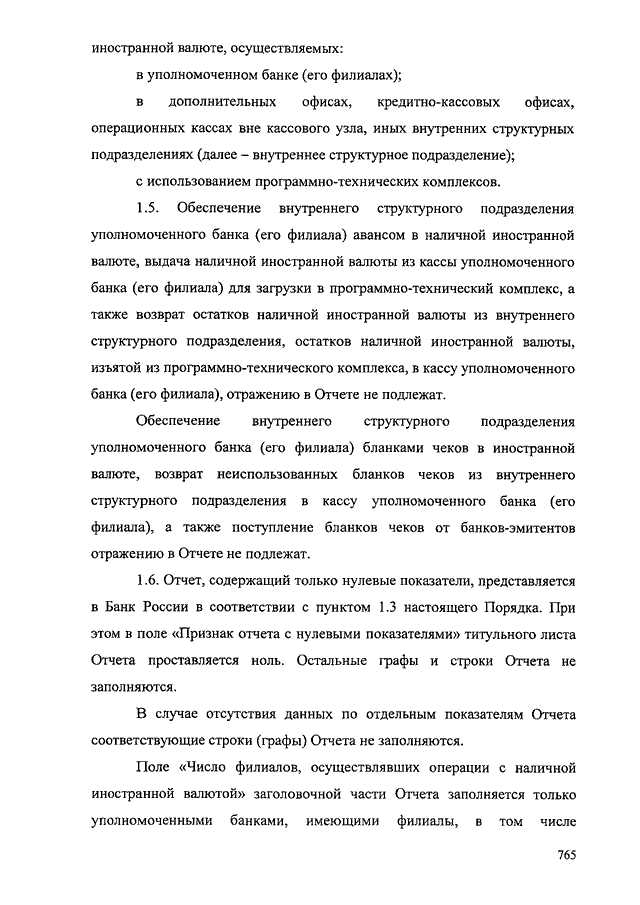 иностранной валюте, осуществляемых:

в уполномоченном банке (его филиалах);

в дополнительных офисах, кредитно-кассовых офисах, операционных кассах вне кассового узла, иных внутренних структурных подразделениях (далее – внутреннее структурное подразделение);

с использованием программно-технических комплексов.

1.5. Обеспечение внутреннего структурного подразделения уполномоченного банка (его филиала) авансом в наличной иностранной валюте, выдача наличной иностранной валюты из кассы уполномоченного банка (его филиала) для загрузки в программно-технический комплекс, а также возврат остатков наличной иностранной валюты из внутреннего структурного подразделения, остатков наличной иностранной валюты, изъятой из программно-технического комплекса, в кассу уполномоченного банка (его филиала), отражению в Отчете не подлежат.

Обеспечение внутреннего структурного подразделения уполномоченного банка (его филиала) бланками чеков в иностранной валюте, возврат неиспользованных бланков чеков из внутреннего структурного подразделения в кассу уполномоченного банка (его филиала), а также поступление бланков чеков от банков-эмитентов отражению в Отчете не подлежат.

1.6. Отчет, содержащий только нулевые показатели, представляется в Банк России в соответствии с пунктом 1.3 настоящего Порядка. При этом в поле «Признак отчета с нулевыми показателями» титульного листа Отчета проставляется ноль. Остальные графы и строки Отчета не заполняются.

В случае отсутствия данных по отдельным показателям Отчета соответствующие строки (графы) Отчета не заполняются.

Поле «Число филиалов, осуществлявших операции с наличной иностранной валютой» заголовочной части Отчета заполняется только уполномоченными банками, имеющими филиалы, в том числе

765